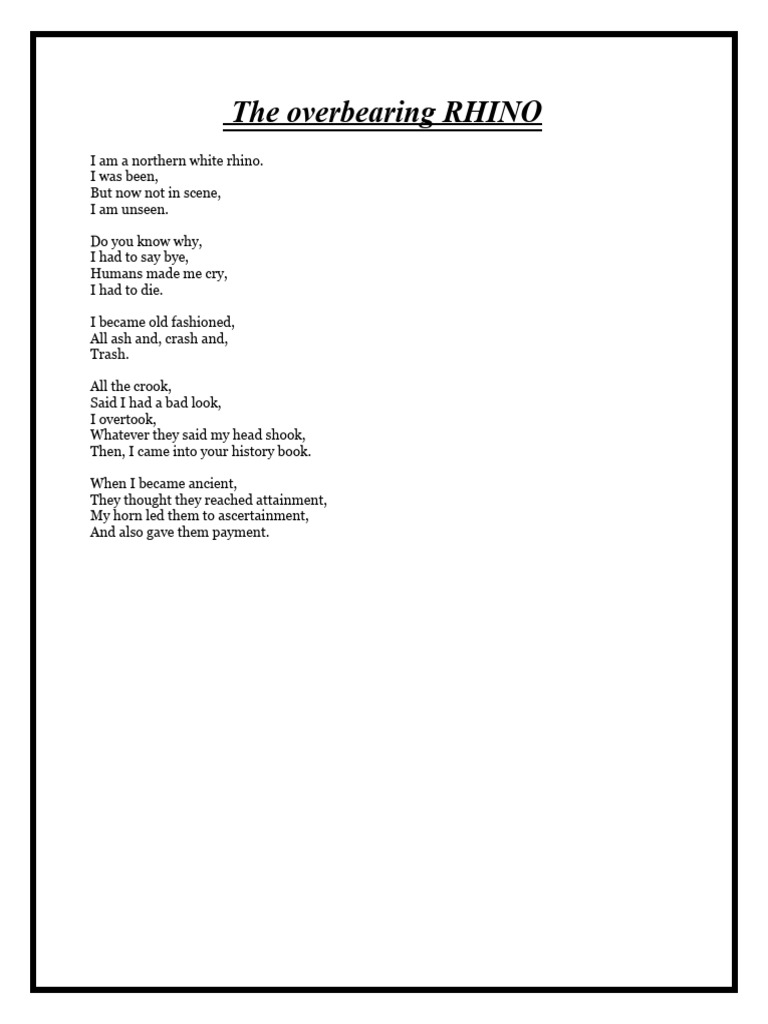 The overbearing RHINO

I am a northern white rhino.
I was been,
But now not in scene,
I am unseen.

Do you know why,
I had to say bye,
Humans made me cry,
I had to die.

I became old fashioned,
All ash and, crash and,
Trash.

All the crook,
Said I had a bad look,
I overtook,
Whatever they said my head shook,
Then, I came into your history book.

When I became ancient,
They thought they reached attainment,
My horn led them to ascertainment,
And also gave them payment.